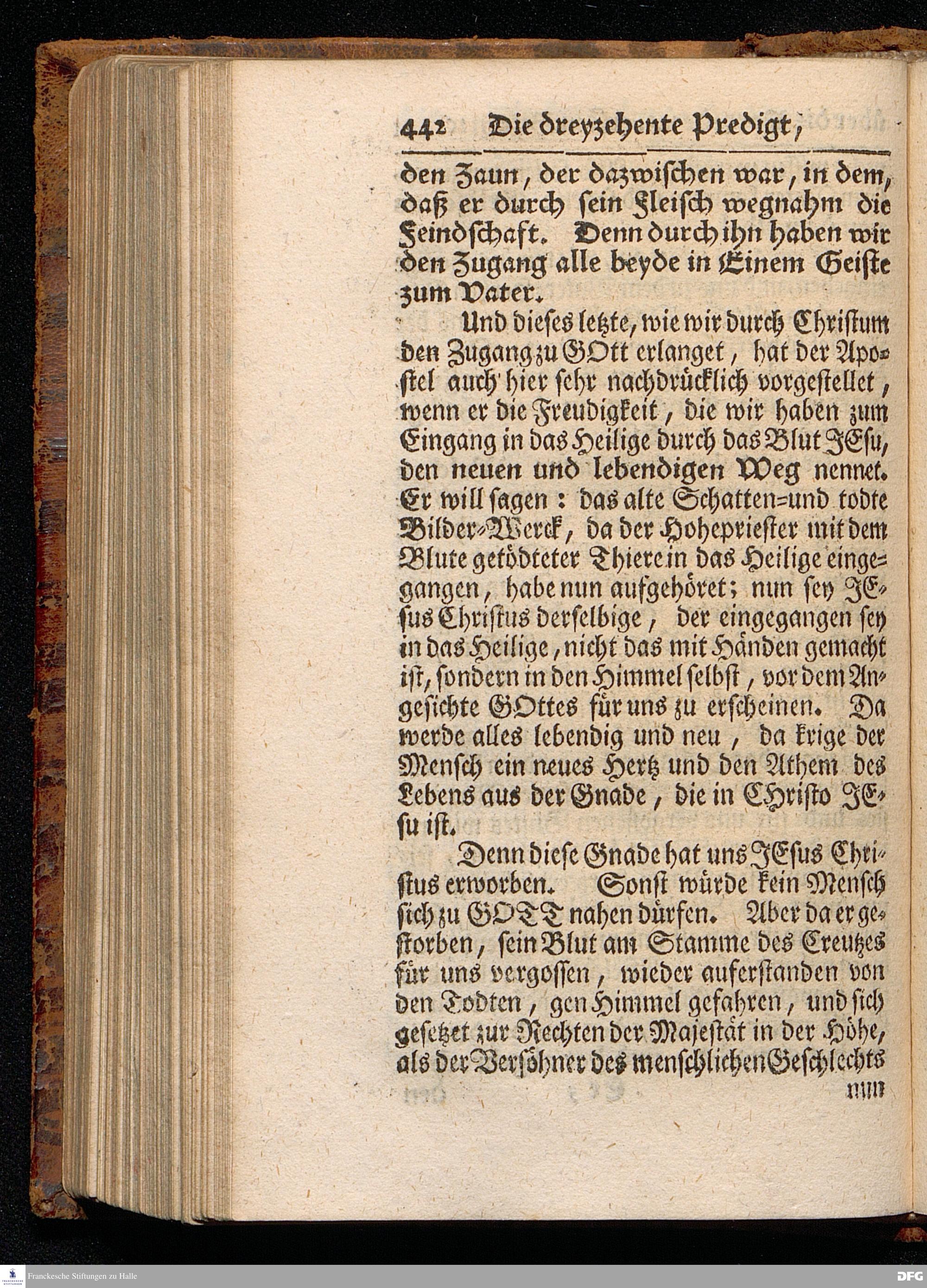 442 Die dreyzehente Predigt,

den Zaun, der dazwischen war, in dem, daß er durch sein Fleisch wegnahm die Feindschaft. Denn durch ihn haben wir den Zugang alle beyde in Einem Geiste zum Vater.

Und dieses letzte, wie wir durch Christum den Zugang zu GOtt erlanget, hat der Apostel auch hier sehr nachdrücklich vorgestellet, wenn er die Freudigkeit, die wir haben zum Eingang in das Heilige durch das Blut JEsu, den neuen und lebendigen Weg nennet. Er will sagen: das alte Schatten-und todte Bilder-Werck, da der Hohepriester mit dem Blute getödteter Thiere in das Heilige eingegangen, habe nun aufgehöret; nun sey JEsus Christus derselbige, der eingegangen sey in das Heilige, nicht das mit Händen gemacht ist, sondern in den Himmel selbst, vor dem Angesichte GOttes für uns zu erscheinen. Da werde alles lebendig und neu, da krige der Mensch ein neues Hertz und den Athem des Lebens aus der Gnade, die in CHristo JEsu ist.

Denn diese Gnade hat uns JEsus Christus erworben. Sonst würde kein Mensch sich zu GOTT nahen dürfen. Aber da er gestorben, sein Blut am Stamme des Creutzes für uns vergossen, wieder auferstanden von den Todten, gen Himmel gefahren, und sich gesetzet zur Rechten der Majestät in der Höhe, als der Versöhner des menschlichen Geschlechts

nun

Franckesche Stiftungen zu Halle

DFG